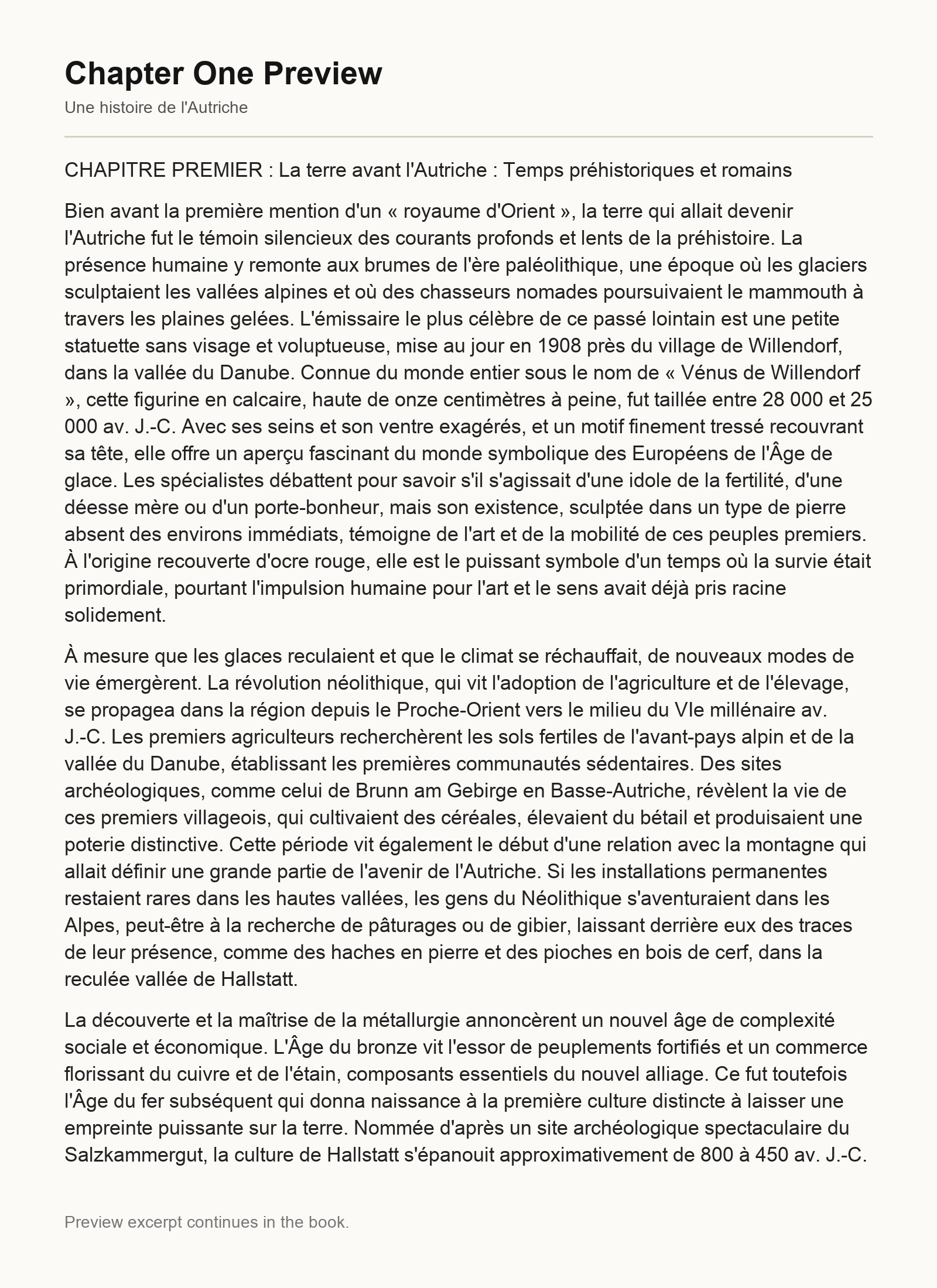 Chapter One Preview

Une histoire de l'Autriche

CHAPITRE PREMIER : La terre avant l'Autriche : Temps préhistoriques et romains

Bien avant la première mention d'un « royaume d'Orient », la terre qui allait devenir l'Autriche fut le témoin silencieux des courants profonds et lents de la préhistoire. La présence humaine y remonte aux brumes de l'ère paléolithique, une époque où les glaciers sculptaient les vallées alpines et où des chasseurs nomades poursuivaient le mammouth à travers les plaines gelées. L'émissaire le plus célèbre de ce passé lointain est une petite statuette sans visage et voluptueuse, mise au jour en 1908 près du village de Willendorf, dans la vallée du Danube. Connue du monde entier sous le nom de « Vénus de Willendorf », cette figurine en calcaire, haute de onze centimètres à peine, fut taillée entre 28 000 et 25 000 av. J.-C. Avec ses seins et son ventre exagérés, et un motif finement tressé recouvrant sa tête, elle offre un aperçu fascinant du monde symbolique des Européens de l'Âge de glace. Les spécialistes débattent pour savoir s'il s'agissait d'une idole de la fertilité, d'une déesse mère ou d'un porte-bonheur, mais son existence, sculptée dans un type de pierre absent des environs immédiats, témoigne de l'art et de la mobilité de ces peuples premiers. À l'origine recouverte d'ocre rouge, elle est le puissant symbole d'un temps où la survie était primordiale, pourtant l'impulsion humaine pour l'art et le sens avait déjà pris racine solidement.

À mesure que les glaces reculaient et que le climat se réchauffait, de nouveaux modes de vie émergèrent. La révolution néolithique, qui vit l'adoption de l'agriculture et de l'élevage, se propagea dans la région depuis le Proche-Orient vers le milieu du VIe millénaire av. J.-C. Les premiers agriculteurs recherchèrent les sols fertiles de l'avant-pays alpin et de la vallée du Danube, établissant les premières communautés sédentaires. Des sites archéologiques, comme celui de Brunn am Gebirge en Basse-Autriche, révèlent la vie de ces premiers villageois, qui cultivaient des céréales, élevaient du bétail et produisaient une poterie distinctive. Cette période vit également le début d'une relation avec la montagne qui allait définir une grande partie de l'avenir de l'Autriche. Si les installations permanentes restaient rares dans les hautes vallées, les gens du Néolithique s'aventuraient dans les Alpes, peut-être à la recherche de pâturages ou de gibier, laissant derrière eux des traces de leur présence, comme des haches en pierre et des pioches en bois de cerf, dans la reculée vallée de Hallstatt.

La découverte et la maîtrise de la métallurgie annoncèrent un nouvel âge de complexité sociale et économique. L'Âge du bronze vit l'essor de peuplements fortifiés et un commerce florissant du cuivre et de l'étain, composants essentiels du nouvel alliage. Ce fut toutefois l'Âge du fer subséquent qui donna naissance à la première culture distincte à laisser une empreinte puissante sur la terre. Nommée d'après un site archéologique spectaculaire du Salzkammergut, la culture de Hallstatt s'épanouit approximativement de 800 à 450 av. J.-C.

Preview excerpt continues in the book.